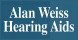 Alan Weiss
Hearing Aids